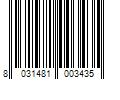 8 031481 003435